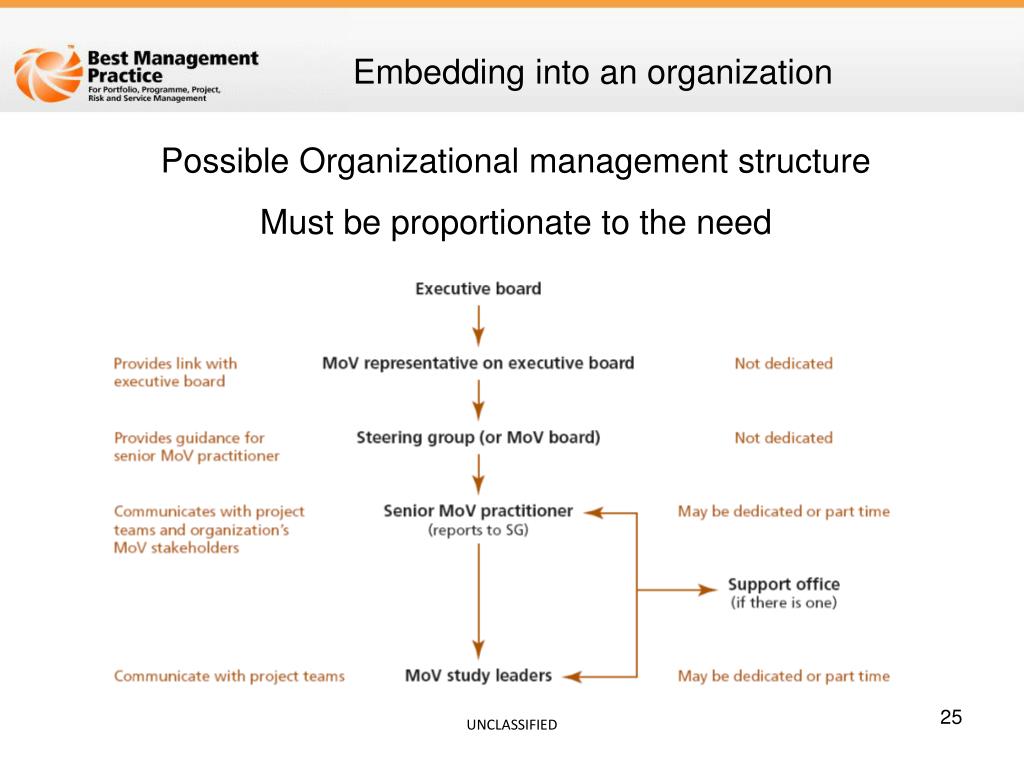 Best Management Practice
For Portfolio, Programme, Project, Risk and Service Management

Embedding into an organization

Possible Organizational management structure

Must be proportionate to the need

Executive board

Provides link with executive board

MoV representative on executive board

Not dedicated

Provides guidance for senior MoV practitioner

Steering group (or MoV board)

Not dedicated

Communicates with project teams and organization's MoV stakeholders

Senior MoV practitioner
(reports to SG)

May be dedicated or part time

Support office
(if there is one)

Communicate with project teams

MoV study leaders

May be dedicated or part time

UNCLASSIFIED

25